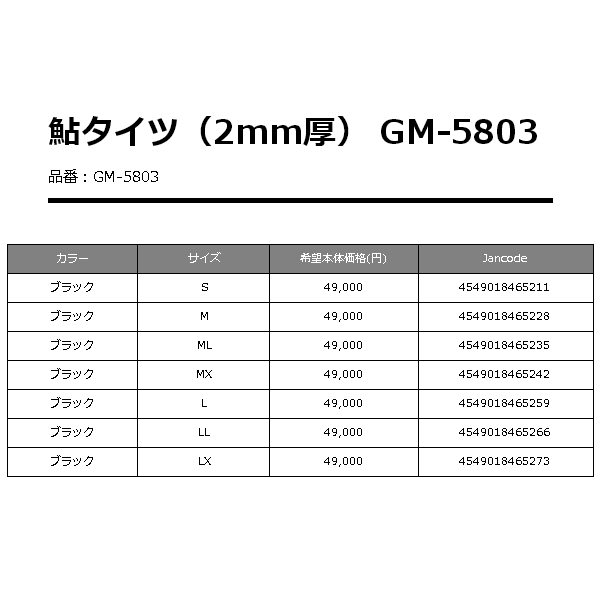 鮎タイツ（2mm厚） GM-5803

品番：GM-5803

| カラー | サイズ | 希望本体価格(円) | Jancode |
|---|---|---|---|
| ブラック | S | 49,000 | 4549018465211 |
| ブラック | M | 49,000 | 4549018465228 |
| ブラック | ML | 49,000 | 4549018465235 |
| ブラック | MX | 49,000 | 4549018465242 |
| ブラック | L | 49,000 | 4549018465259 |
| ブラック | LL | 49,000 | 4549018465266 |
| ブラック | LX | 49,000 | 4549018465273 |